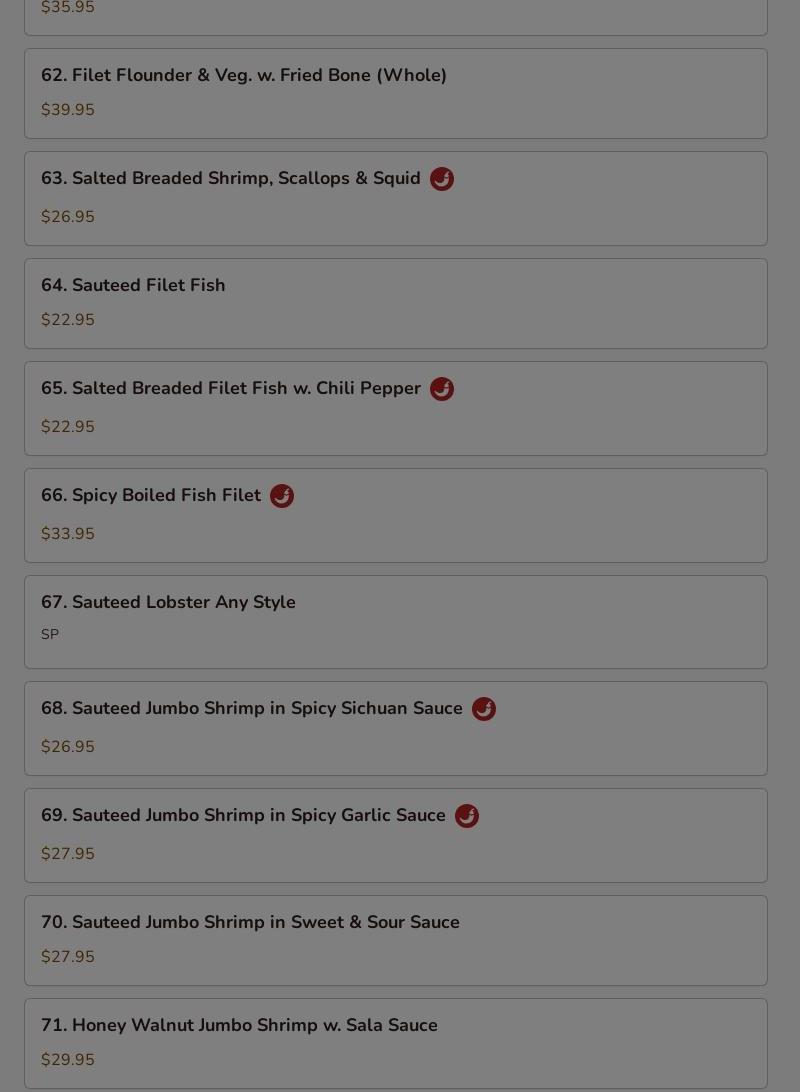 $35.95

62. Filet Flounder & Veg. w. Fried Bone (Whole)

$39.95

63. Salted Breaded Shrimp, Scallops & Squid

$26.95

64. Sauteed Filet Fish

$22.95

65. Salted Breaded Filet Fish w. Chili Pepper

$22.95

66. Spicy Boiled Fish Filet

$33.95

67. Sauteed Lobster Any Style

SP

68. Sauteed Jumbo Shrimp in Spicy Sichuan Sauce

$26.95

69. Sauteed Jumbo Shrimp in Spicy Garlic Sauce

$27.95

70. Sauteed Jumbo Shrimp in Sweet & Sour Sauce

$27.95

71. Honey Walnut Jumbo Shrimp w. Sala Sauce

$29.95